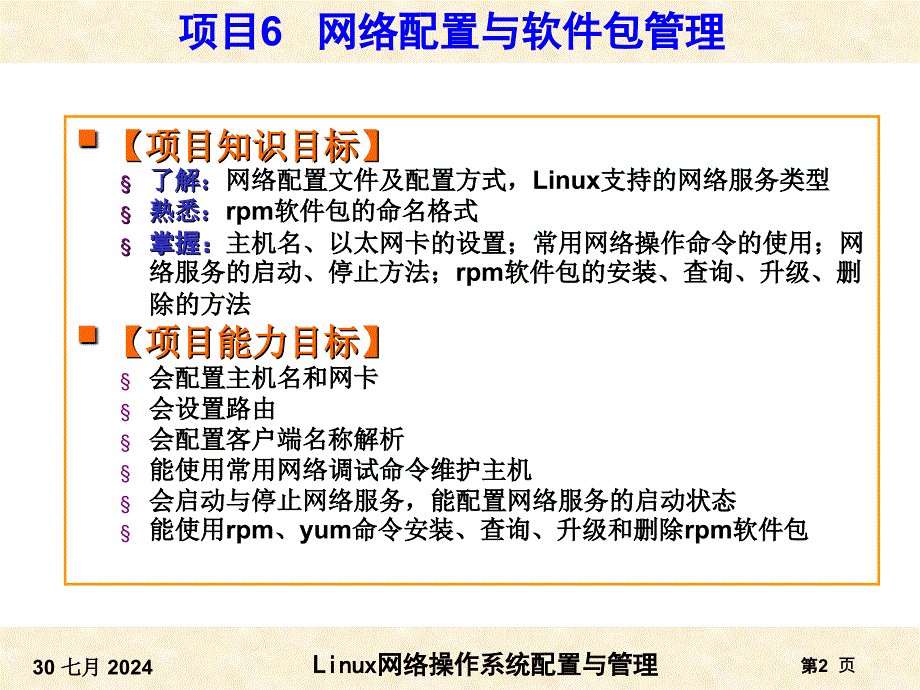 项目6　网络配置与软件包管理

【项目知识目标】

§ 了解：网络配置文件及配置方式，Linux支持的网络服务类型

§ 熟悉：rpm软件包的命名格式

§ 掌握：主机名、以太网卡的设置；常用网络操作命令的使用；网络服务的启动、停止方法；rpm软件包的安装、查询、升级、删除的方法

【项目能力目标】

§ 会配置主机名和网卡

§ 会设置路由

§ 会配置客户端名称解析

§ 能使用常用网络调试命令维护主机

§ 会启动与停止网络服务，能配置网络服务的启动状态

§ 能使用rpm、yum命令安装、查询、升级和删除rpm软件包

30 七月 2024　Linux网络操作系统配置与管理　第2 页